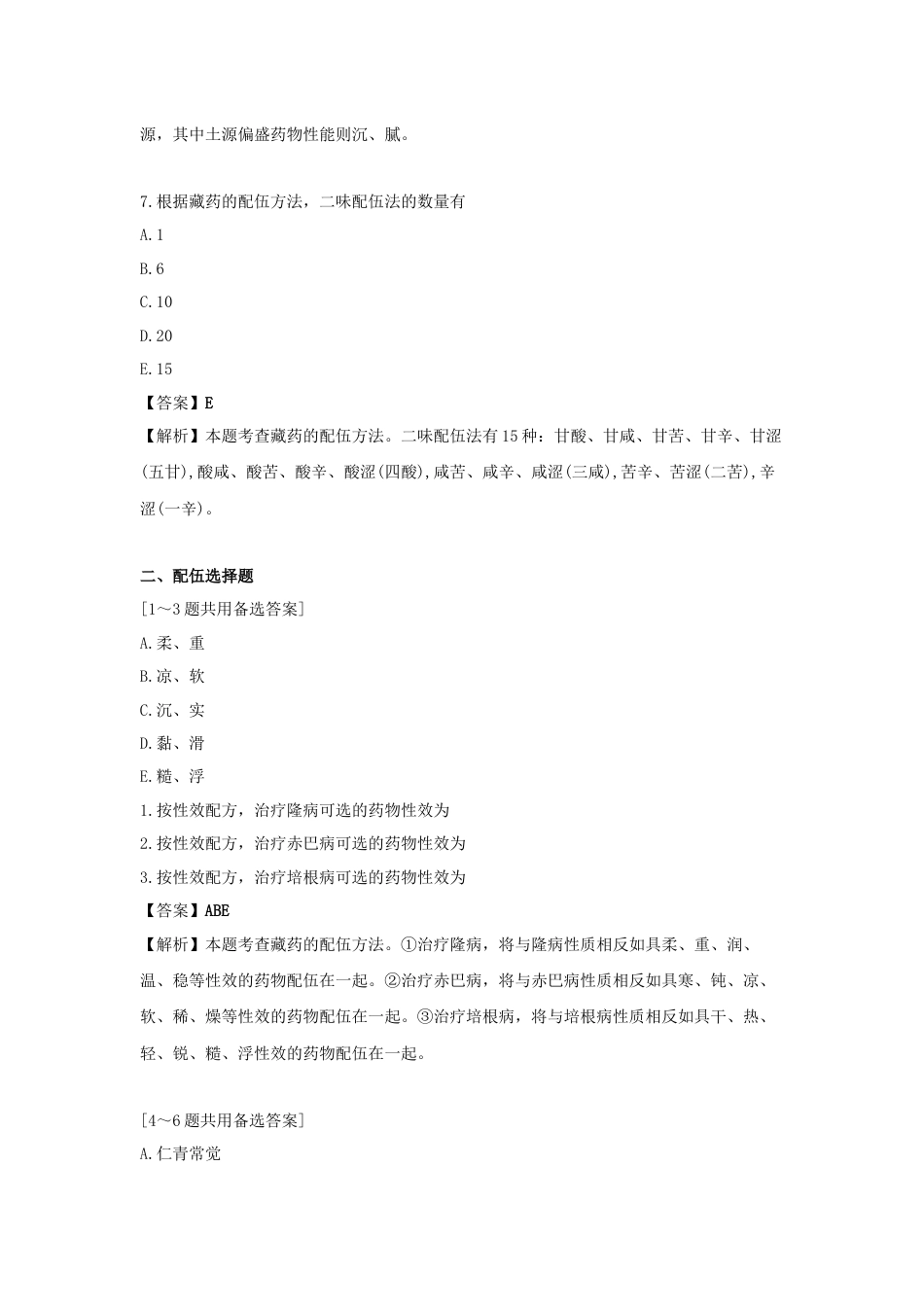 源，其中土源偏盛药物性能则沉、腻。

7.根据藏药的配伍方法，二味配伍法的数量有

A.1

B.6

C.10

D.20

E.15

【答案】E

【解析】本题考查藏药的配伍方法。二味配伍法有15种：甘酸、甘咸、甘苦、甘辛、甘涩(五甘),酸咸、酸苦、酸辛、酸涩(四酸),咸苦、咸辛、咸涩(三咸),苦辛、苦涩(二苦),辛涩(一辛)。

二、配伍选择题

[1～3题共用备选答案]

A.柔、重

B.凉、软

C.沉、实

D.黏、滑

E.糙、浮

1.按性效配方，治疗隆病可选的药物性效为

2.按性效配方，治疗赤巴病可选的药物性效为

3.按性效配方，治疗培根病可选的药物性效为

【答案】ABE

【解析】本题考查藏药的配伍方法。①治疗隆病，将与隆病性质相反如具柔、重、润、温、稳等性效的药物配伍在一起。②治疗赤巴病，将与赤巴病性质相反如具寒、钝、凉、软、稀、燥等性效的药物配伍在一起。③治疗培根病，将与培根病性质相反如具干、热、轻、锐、糙、浮性效的药物配伍在一起。

[4～6题共用备选答案]

A.仁青常觉